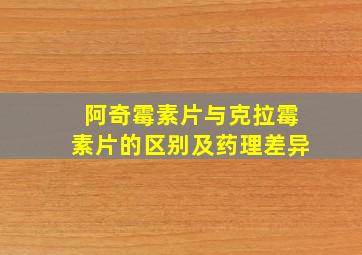 阿奇霉素片与克拉霉素片的区别及药理差异